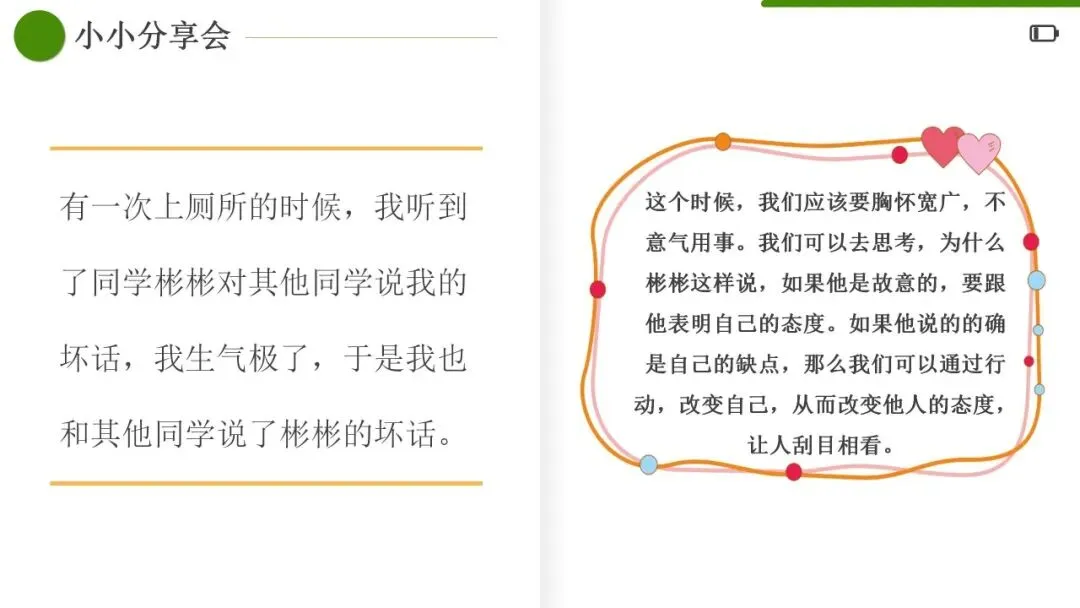 小小分享会

有一次上厕所的时候，我听到了同学彬彬对其他同学说我的坏话，我生气极了，于是我也和其他同学说了彬彬的坏话。

这个时候，我们应该要胸怀宽广，不意气用事。我们可以去思考，为什么彬彬这样说，如果他是故意的，要跟他表明自己的态度。如果他说的的确是自己的缺点，那么我们可以通过行动，改变自己，从而改变他人的态度，让人刮目相看。